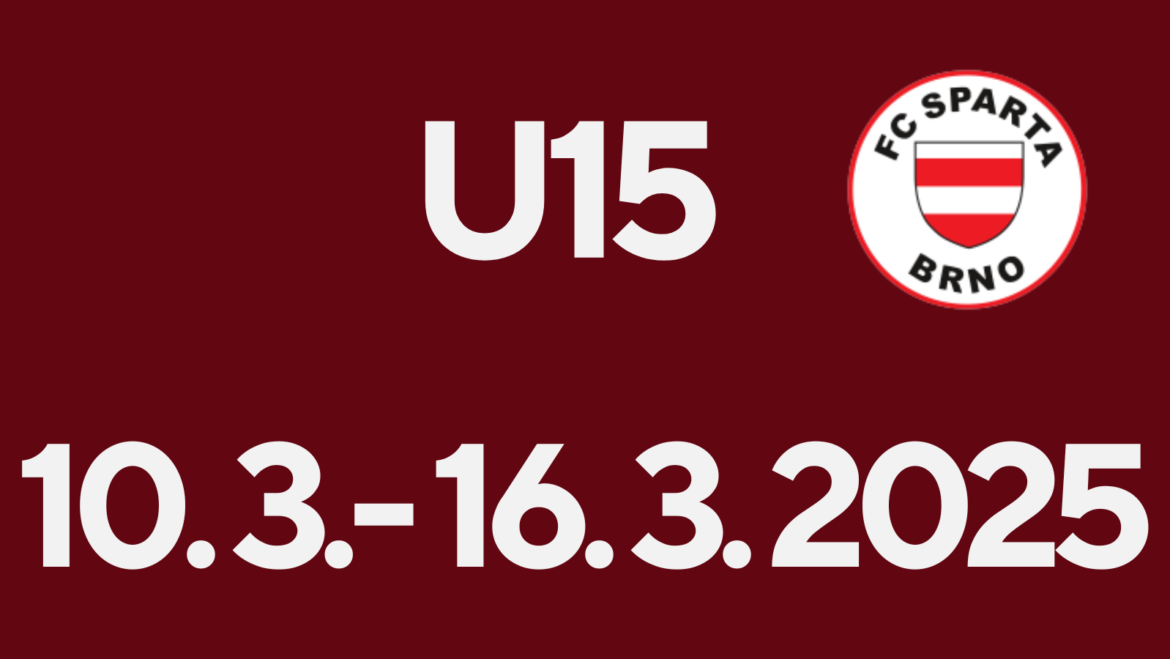 U15

FC SPARTA
BRNO

10. 3.- 16. 3. 2025